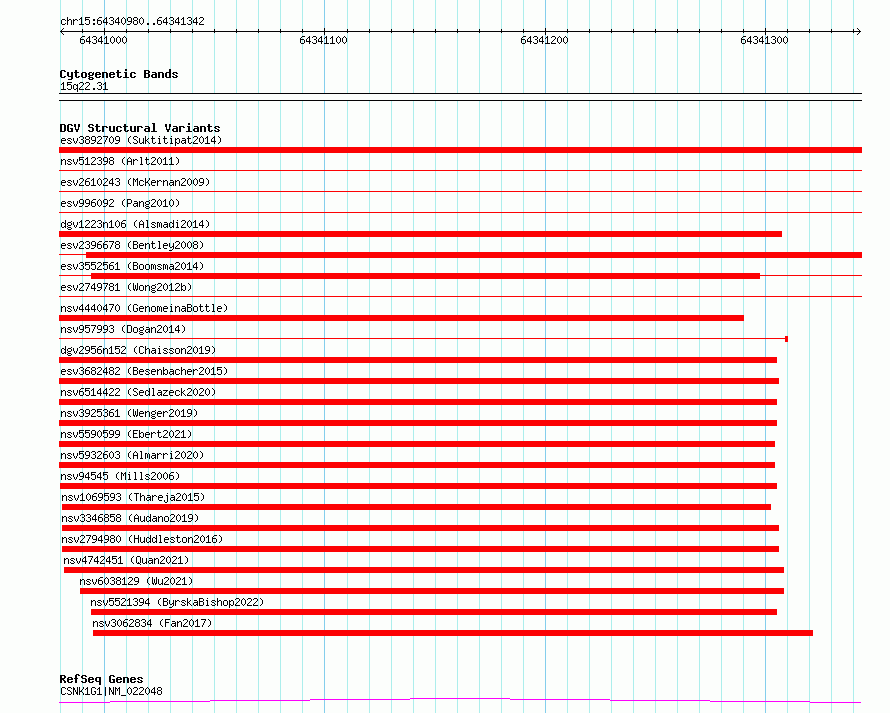 chr15:64340980..64341342

64341000 64341100 64341200 64341300

Cytogenetic Bands
15q22.31

DGV Structural Variants
esv3892709 (Suktitipat2014)
nsv512398 (Arlt2011)
esv2610243 (McKernan2009)
esv996092 (Pang2010)
dgv1223n106 (Alsmadi2014)
esv2396678 (Bentley2008)
esv3552561 (Boomsma2014)
esv2749781 (Wong2012b)
nsv4440470 (GenomeinaBottle)
nsv957993 (Dogan2014)
dgv2956n152 (Chaisson2019)
esv3682482 (Besenbacher2015)
nsv6514422 (Sedlazeck2020)
nsv3925361 (Wenger2019)
nsv5590599 (Ebert2021)
nsv5932603 (Almarri2020)
nsv94545 (Mills2006)
nsv1069593 (Thareja2015)
nsv3346858 (Audano2019)
nsv2794980 (Huddleston2016)
nsv4742451 (Quan2021)
nsv6038129 (Wu2021)
nsv5521394 (ByrskaBishop2022)
nsv3062834 (Fan2017)

RefSeq Genes
CSNK1G1|NM_022048